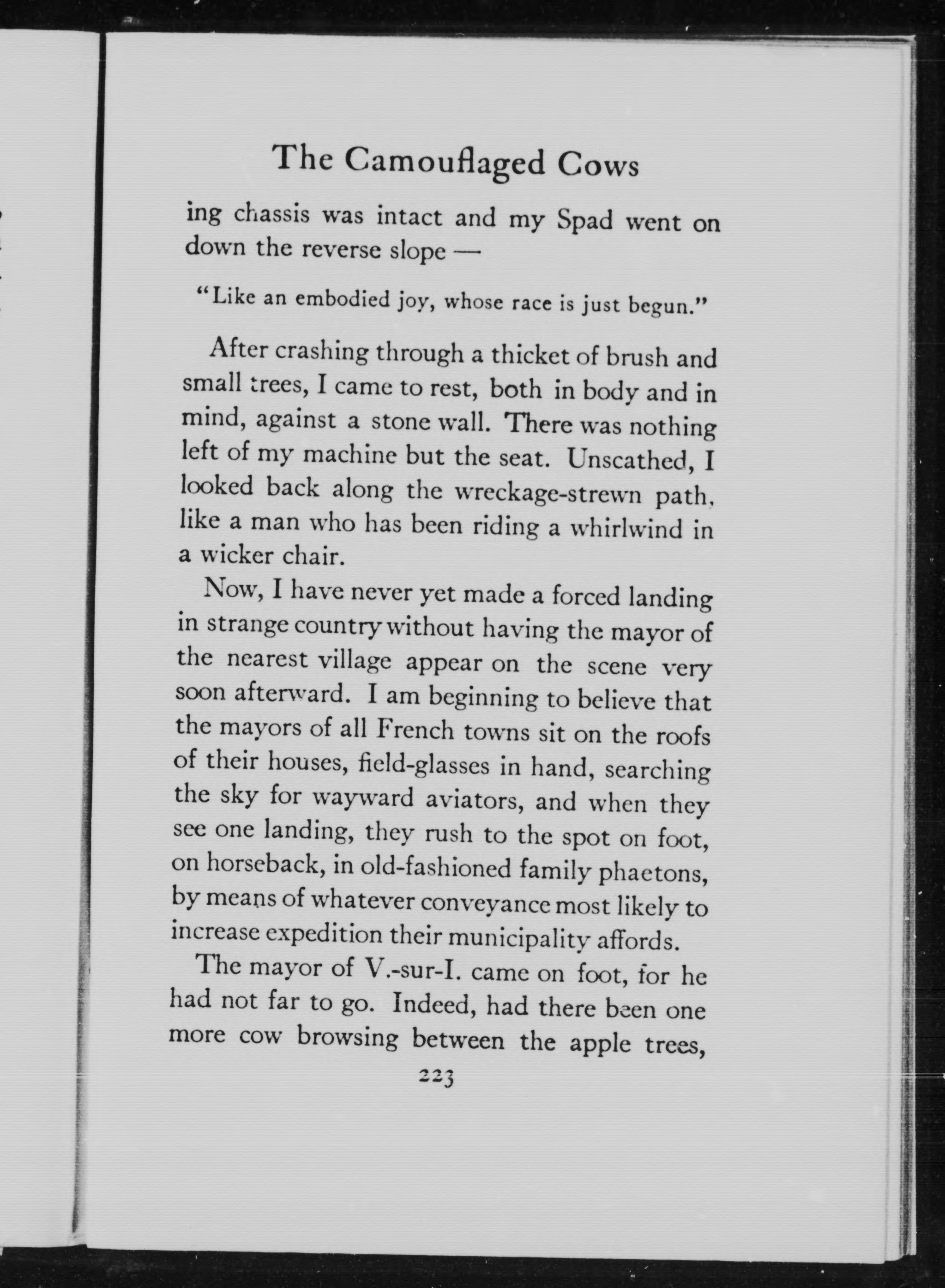 The Camouflaged Cows

ing chassis was intact and my Spad went on down the reverse slope —

"Like an embodied joy, whose race is just begun."

After crashing through a thicket of brush and small trees, I came to rest, both in body and in mind, against a stone wall. There was nothing left of my machine but the seat. Unscathed, I looked back along the wreckage-strewn path, like a man who has been riding a whirlwind in a wicker chair.

Now, I have never yet made a forced landing in strange country without having the mayor of the nearest village appear on the scene very soon afterward. I am beginning to believe that the mayors of all French towns sit on the roofs of their houses, field-glasses in hand, searching the sky for wayward aviators, and when they see one landing, they rush to the spot on foot, on horseback, in old-fashioned family phaetons, by means of whatever conveyance most likely to increase expedition their municipality affords.

The mayor of V.-sur-I. came on foot, for he had not far to go. Indeed, had there been one more cow browsing between the apple trees,

223